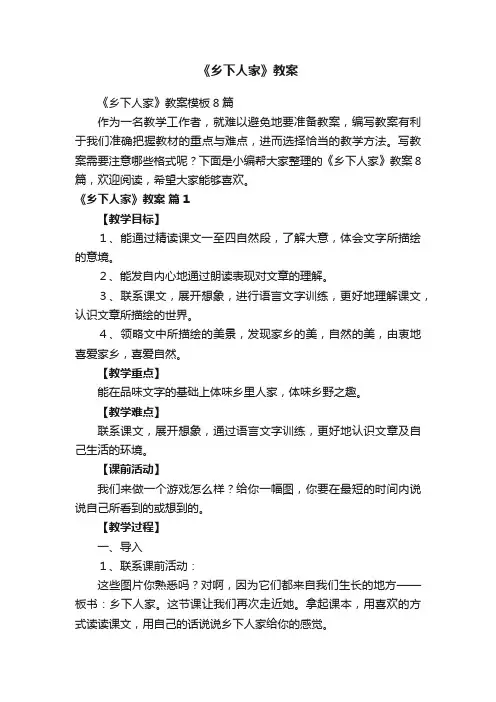 《乡下人家》教案

《乡下人家》教案模板8篇

作为一名教学工作者，就难以避免地要准备教案，编写教案有利于我们准确把握教材的重点与难点，进而选择恰当的教学方法。写教案需要注意哪些格式呢？下面是小编帮大家整理的《乡下人家》教案8篇，欢迎阅读，希望大家能够喜欢。

《乡下人家》教案 篇1

【教学目标】

1、能通过精读课文一至四自然段，了解大意，体会文字所描绘的意境。

2、能发自内心地通过朗读表现对文章的理解。

3、联系课文，展开想象，进行语言文字训练，更好地理解课文，认识文章所描绘的世界。

4、领略文中所描绘的美景，发现家乡的美，自然的美，由衷地喜爱家乡，喜爱自然。

【教学重点】

能在品味文字的基础上体味乡里人家，体味乡野之趣。

【教学难点】

联系课文，展开想象，通过语言文字训练，更好地认识文章及自己生活的环境。

【课前活动】

我们来做一个游戏怎么样？给你一幅图，你要在最短的时间内说说自己所看到的或想到的。

【教学过程】

一、导入

1、联系课前活动：

这些图片你熟悉吗？对啊，因为它们都来自我们生长的地方——板书：乡下人家。这节课让我们再次走近她。拿起课本，用喜欢的方式读读课文，用自己的话说说乡下人家给你的感觉。